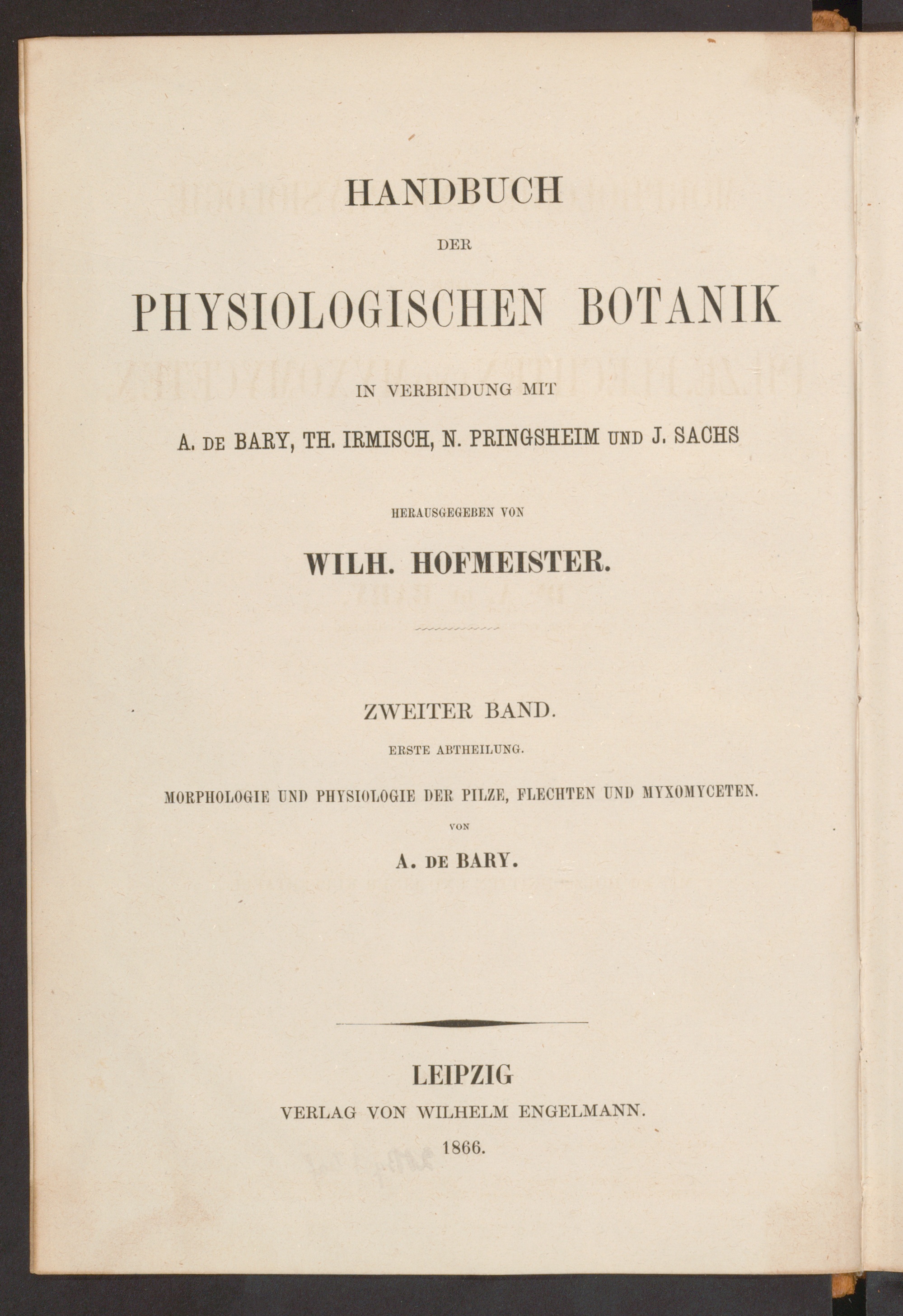 HANDBUCH

DER

PHYSIOLOGISCHEN BOTANIK

IN VERBINDUNG MIT

A. DE BARY, TH. IRMISCH, N. PRINGSHEIM UND J. SACHS

HERAUSGEGEBEN VON

WILH. HOFMEISTER.

ZWEITER BAND.

ERSTE ABTHEILUNG.

MORPHOLOGIE UND PHYSIOLOGIE DER PILZE, FLECHTEN UND MYXOMYCETEN.

VON

A. DE BARY.

LEIPZIG

VERLAG VON WILHELM ENGELMANN.

1866.